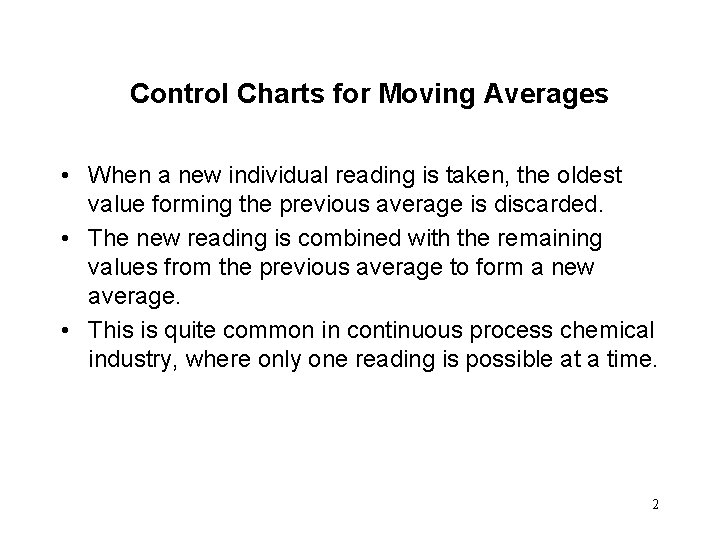 Control Charts for Moving Averages

• When a new individual reading is taken, the oldest value forming the previous average is discarded.
• The new reading is combined with the remaining values from the previous average to form a new average.
• This is quite common in continuous process chemical industry, where only one reading is possible at a time.

2